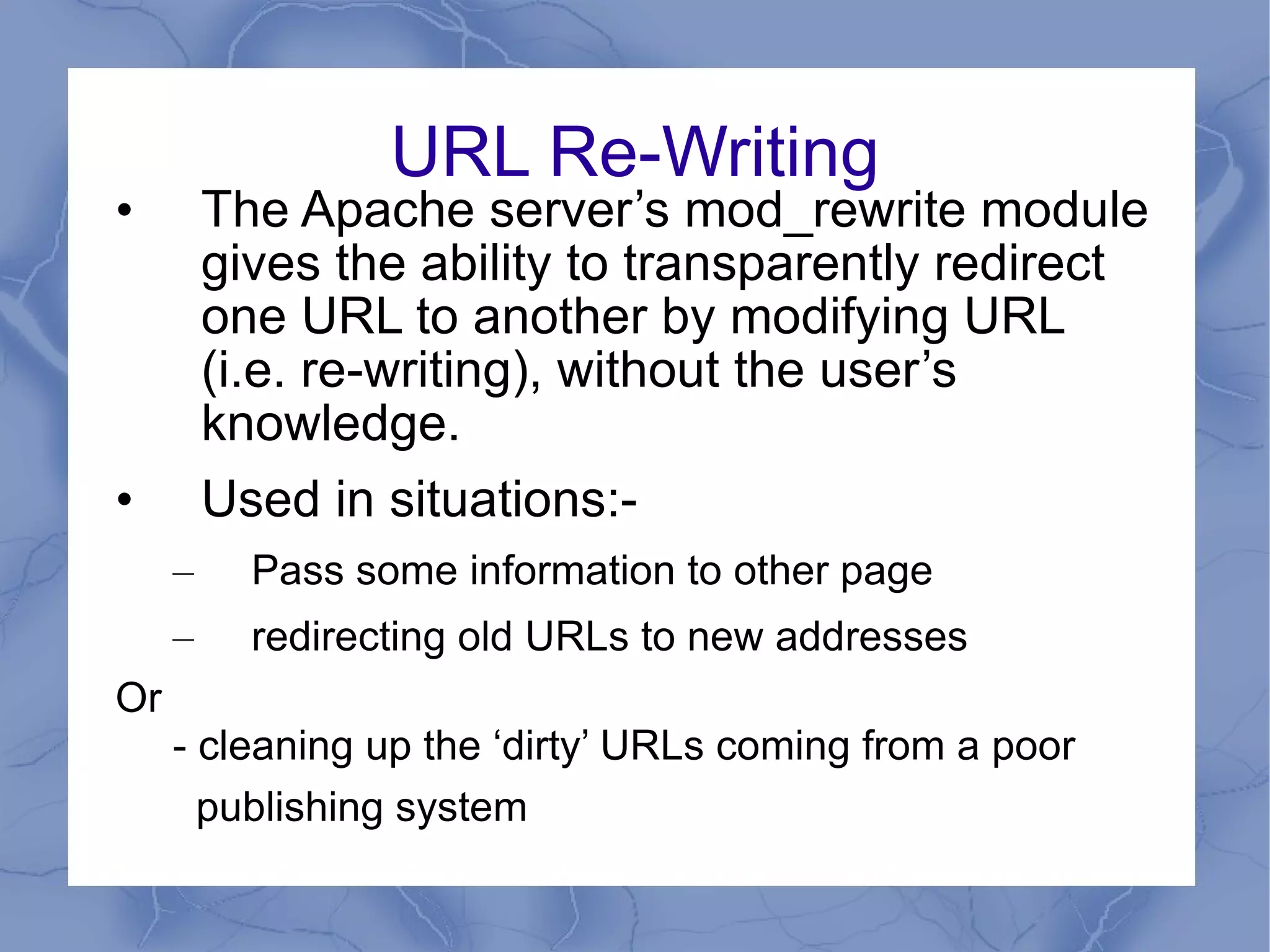 URL Re-Writing

• The Apache server’s mod_rewrite module gives the ability to transparently redirect one URL to another by modifying URL (i.e. re-writing), without the user’s knowledge.

• Used in situations:-

– Pass some information to other page

– redirecting old URLs to new addresses

Or

- cleaning up the ‘dirty’ URLs coming from a poor publishing system